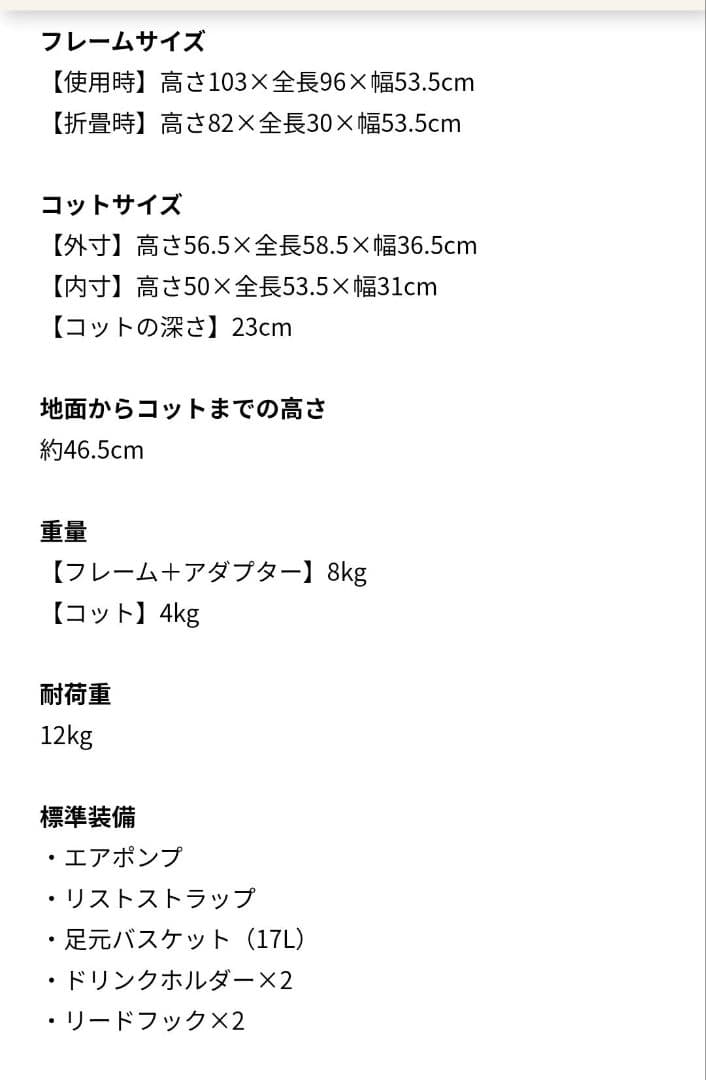 フレームサイズ
【使用時】高さ103×全長96×幅53.5cm
【折畳時】高さ82×全長30×幅53.5cm

コットサイズ
【外寸】高さ56.5×全長58.5×幅36.5cm
【内寸】高さ50×全長53.5×幅31cm
【コットの深さ】23cm

地面からコットまでの高さ
約46.5cm

重量
【フレーム＋アダプター】8kg
【コット】4kg

耐荷重
12kg

標準装備
・エアポンプ
・リストストラップ
・足元バスケット（17L）
・ドリンクホルダー×2
・リードフック×2